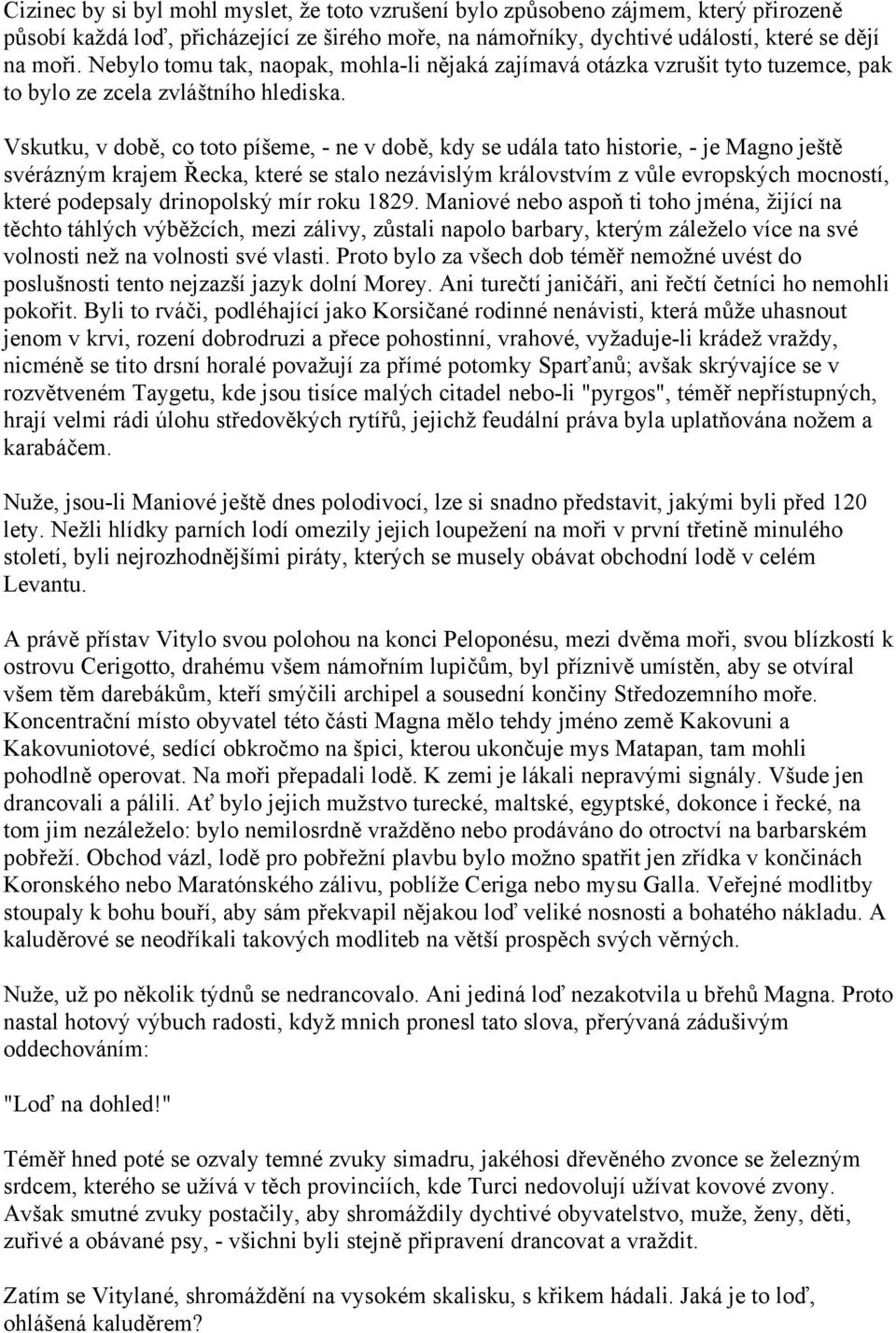 Cizinec by si byl mohl myslet, že toto vzrušení bylo způsobeno zájmem, který přirozeně působí každá loď, přicházející ze širého moře, na námořníky, dychtivé událostí, které se dějí na moři. Nebylo tomu tak, naopak, mohla-li nějaká zajímavá otázka vzrušit tyto tuzemce, pak to bylo ze zcela zvláštního hlediska.

Vskutku, v době, co toto píšeme, - ne v době, kdy se udála tato historie, - je Magno ještě svérázným krajem Řecka, které se stalo nezávislým královstvím z vůle evropských mocností, které podepsaly drinopolský mír roku 1829. Maniové nebo aspoň ti toho jména, žijící na těchto táhlých výběžcích, mezi zálivy, zůstali napolo barbary, kterým záleželo více na své volnosti než na volnosti své vlasti. Proto bylo za všech dob téměř nemožné uvést do poslušnosti tento nejzazší jazyk dolní Morey. Ani turečtí janičáři, ani řečtí četníci ho nemohli pokořit. Byli to rváči, podléhající jako Korsičané rodinné nenávisti, která může uhasnout jenom v krvi, rození dobrodruzi a přece pohostinní, vrahové, vyžaduje-li krádež vraždy, nicméně se tito drsní horalé považují za přímé potomky Sparťanů; avšak skrývajíce se v rozvětveném Taygetu, kde jsou tisíce malých citadel nebo-li "pyrgos", téměř nepřístupných, hrají velmi rádi úlohu středověkých rytířů, jejichž feudální práva byla uplatňována nožem a karabáčem.

Nuže, jsou-li Maniové ještě dnes polodivocí, lze si snadno představit, jakými byli před 120 lety. Nežli hlídky parních lodí omezily jejich loupežení na moři v první třetině minulého století, byli nejrozhodnějšími piráty, kterých se musely obávat obchodní lodě v celém Levantu.

A právě přístav Vitylo svou polohou na konci Peloponésu, mezi dvěma moři, svou blízkostí k ostrovu Cerigotto, drahému všem námořním lupičům, byl příznivě umístěn, aby se otvíral všem těm darebákům, kteří smýčili archipel a sousední končiny Středozemního moře. Koncentrační místo obyvatel této části Magna mělo tehdy jméno země Kakovuni a Kakovuniotové, sedící obkročmo na špici, kterou ukončuje mys Matapan, tam mohli pohodlně operovat. Na moři přepadali lodě. K zemi je lákali nepravými signály. Všude jen drancovali a pálili. Ať bylo jejich mužstvo turecké, maltské, egyptské, dokonce i řecké, na tom jim nezáleželo: bylo nemilosrdně vražděno nebo prodáváno do otroctví na barbarském pobřeží. Obchod vázl, lodě pro pobřežní plavbu bylo možno spatřit jen zřídka v končinách Koronského nebo Maratónského zálivu, poblíže Ceriga nebo mysu Galla. Veřejné modlitby stoupaly k bohu bouří, aby sám překvapil nějakou loď veliké nosnosti a bohatého nákladu. A kaluděrové se neodříkali takových modliteb na větší prospěch svých věrných.

Nuže, už po několik týdnů se nedrancovalo. Ani jediná loď nezakotvila u břehů Magna. Proto nastal hotový výbuch radosti, když mnich pronesl tato slova, přerývaná zádušivým oddechováním:

"Loď na dohled!"

Téměř hned poté se ozvaly temné zvuky simadru, jakéhosi dřevěného zvonce se železným srdcem, kterého se užívá v těch provinciích, kde Turci nedovolují užívat kovové zvony. Avšak smutné zvuky postačily, aby shromáždily dychtivé obyvatelstvo, muže, ženy, děti, zuřivé a obávané psy, - všichni byli stejně připravení drancovat a vraždit.

Zatím se Vitylané, shromáždění na vysokém skalisku, s křikem hádali. Jaká je to loď, ohlášená kaluděrem?